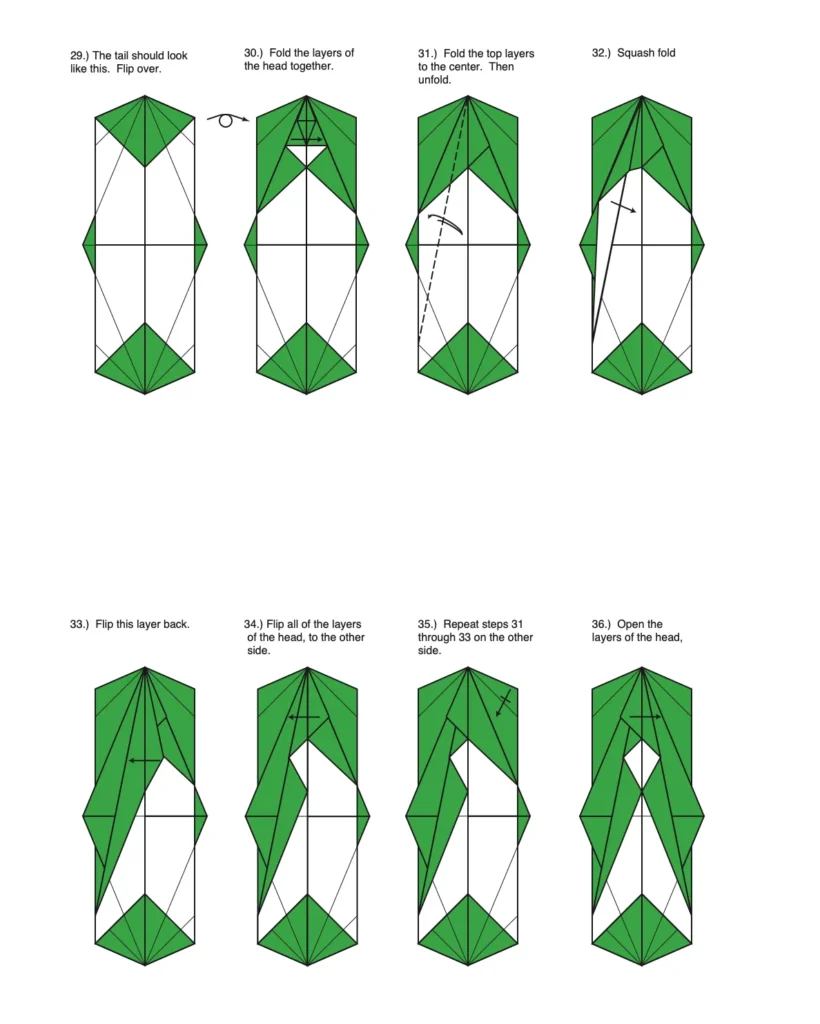 29.) The tail should look like this. Flip over.

30.) Fold the layers of the head together.

31.) Fold the top layers to the center. Then unfold.

32.) Squash fold

33.) Flip this layer back.

34.) Flip all of the layers of the head, to the other side.

35.) Repeat steps 31 through 33 on the other side.

36.) Open the layers of the head,